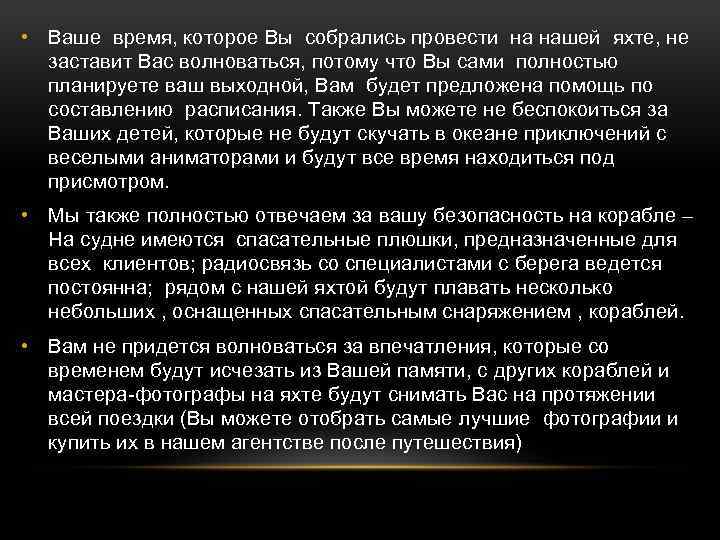 • Ваше время, которое Вы собрались провести на нашей яхте, не заставит Вас волноваться, потому что Вы сами полностью планируете ваш выходной, Вам будет предложена помощь по составлению расписания. Также Вы можете не беспокоиться за Ваших детей, которые не будут скучать в океане приключений с веселыми аниматорами и будут все время находиться под присмотром.

• Мы также полностью отвечаем за вашу безопасность на корабле – На судне имеются спасательные плюшки, предназначенные для всех клиентов; радиосвязь со специалистами с берега ведется постоянна; рядом с нашей яхтой будут плавать несколько небольших , оснащенных спасательным снаряжением , кораблей.

• Вам не придется волноваться за впечатления, которые со временем будут исчезать из Вашей памяти, с других кораблей и мастера-фотографы на яхте будут снимать Вас на протяжении всей поездки (Вы можете отобрать самые лучшие фотографии и купить их в нашем агентстве после путешествия)